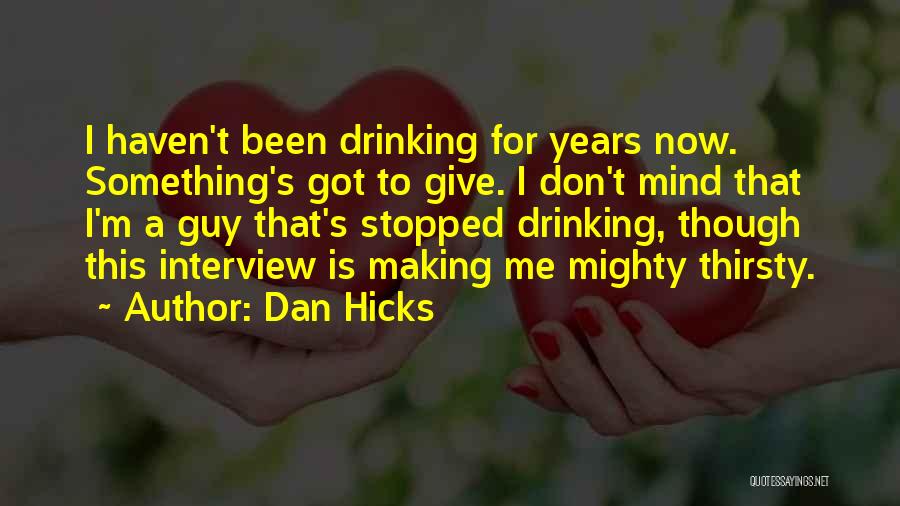 I haven't been drinking for years now. Something's got to give. I don't mind that I'm a guy that's stopped drinking, though this interview is making me mighty thirsty.

~ Author: Dan Hicks

QUOTESSAYINGS.NET